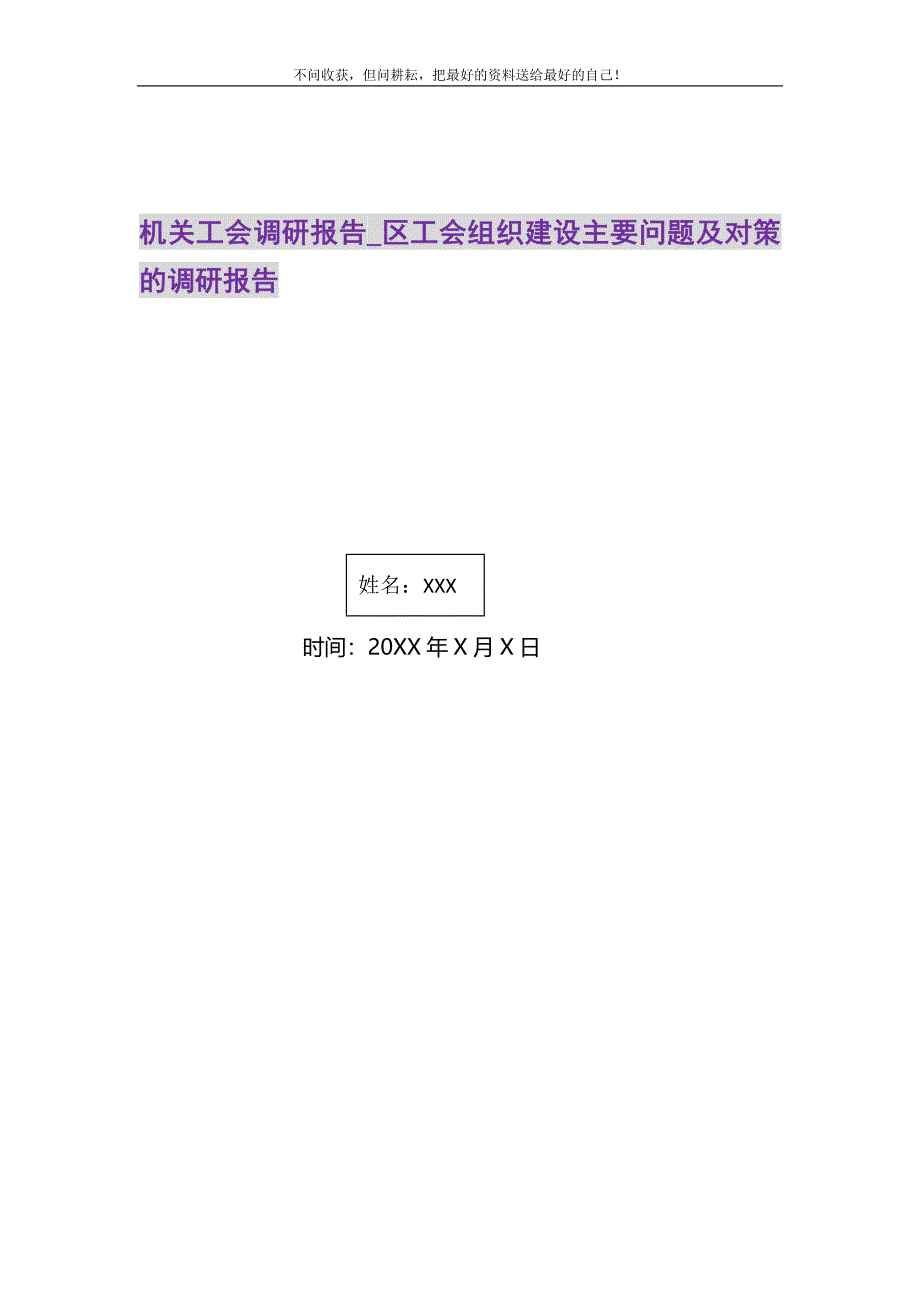 不问收获，但问耕耘，把最好的资料送给最好的自己！

机关工会调研报告_区工会组织建设主要问题及对策的调研报告

姓名：XXX

时间：20XX年X月X日